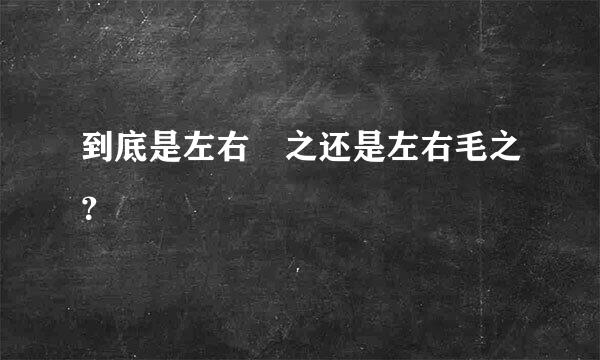 到底是左右　之还是左右毛之？